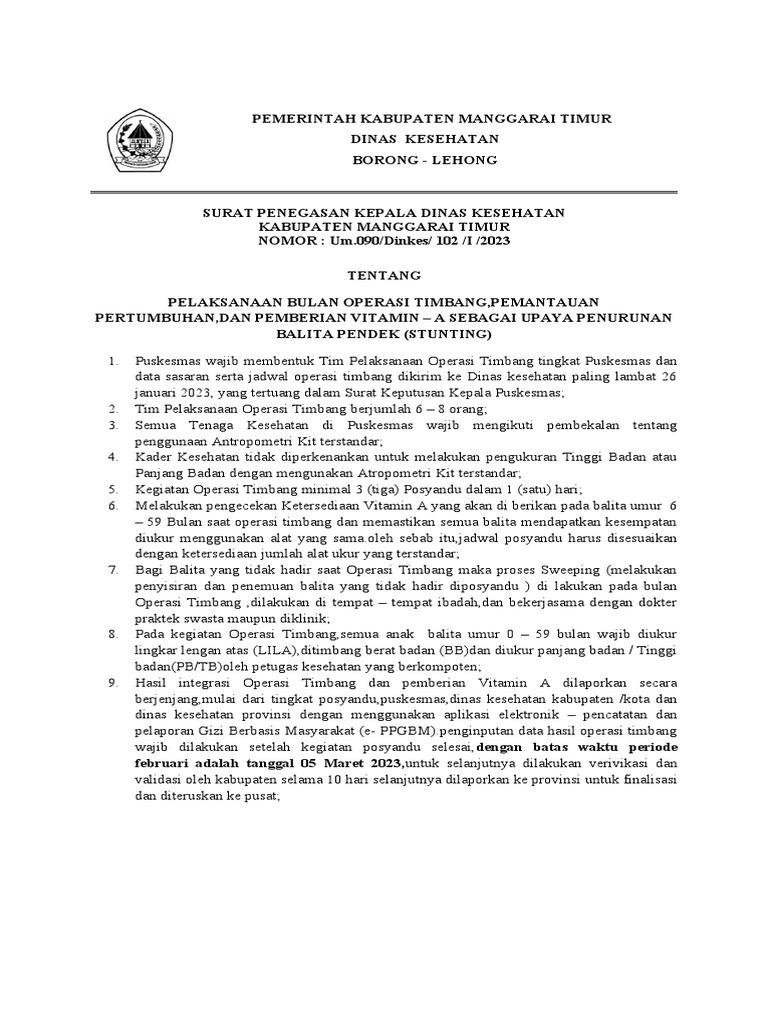 PEMERINTAH KABUPATEN MANGGARAI TIMUR
DINAS KESEHATAN
BORONG - LEHONG

SURAT PENEGASAN KEPALA DINAS KESEHATAN
KABUPATEN MANGGARAI TIMUR
NOMOR : Um.090/Dinkes/ 102 /I /2023

TENTANG

PELAKSANAAN BULAN OPERASI TIMBANG,PEMANTAUAN PERTUMBUHAN,DAN PEMBERIAN VITAMIN – A SEBAGAI UPAYA PENURUNAN BALITA PENDEK (STUNTING)

1. Puskesmas wajib membentuk Tim Pelaksanaan Operasi Timbang tingkat Puskesmas dan data sasaran serta jadwal operasi timbang dikirim ke Dinas kesehatan paling lambat 26 januari 2023, yang tertuang dalam Surat Keputusan Kepala Puskesmas;
2. Tim Pelaksanaan Operasi Timbang berjumlah 6 – 8 orang;
3. Semua Tenaga Kesehatan di Puskesmas wajib mengikuti pembekalan tentang penggunaan Antropometri Kit terstandar;
4. Kader Kesehatan tidak diperkenankan untuk melakukan pengukuran Tinggi Badan atau Panjang Badan dengan mengunakan Atropometri Kit terstandar;
5. Kegiatan Operasi Timbang minimal 3 (tiga) Posyandu dalam 1 (satu) hari;
6. Melakukan pengecekan Ketersediaan Vitamin A yang akan di berikan pada balita umur 6 – 59 Bulan saat operasi timbang dan memastikan semua balita mendapatkan kesempatan diukur menggunakan alat yang sama.oleh sebab itu,jadwal posyandu harus disesuaikan dengan ketersediaan jumlah alat ukur yang terstandar;
7. Bagi Balita yang tidak hadir saat Operasi Timbang maka proses Sweeping (melakukan penyisiran dan penemuan balita yang tidak hadir diposyandu ) di lakukan pada bulan Operasi Timbang ,dilakukan di tempat – tempat ibadah,dan bekerjasama dengan dokter praktek swasta maupun diklinik;
8. Pada kegiatan Operasi Timbang,semua anak balita umur 0 – 59 bulan wajib diukur lingkar lengan atas (LILA),ditimbang berat badan (BB)dan diukur panjang badan / Tinggi badan(PB/TB)oleh petugas kesehatan yang berkompoten;
9. Hasil integrasi Operasi Timbang dan pemberian Vitamin A dilaporkan secara berjenjang,mulai dari tingkat posyandu,puskesmas,dinas kesehatan kabupaten /kota dan dinas kesehatan provinsi dengan menggunakan aplikasi elektronik – pencatatan dan pelaporan Gizi Berbasis Masyarakat (e- PPGBM).penginputan data hasil operasi timbang wajib dilakukan setelah kegiatan posyandu selesai,dengan batas waktu periode februari adalah tanggal 05 Maret 2023,untuk selanjutnya dilakukan verivikasi dan validasi oleh kabupaten selama 10 hari selanjutnya dilaporkan ke provinsi untuk finalisasi dan diteruskan ke pusat;